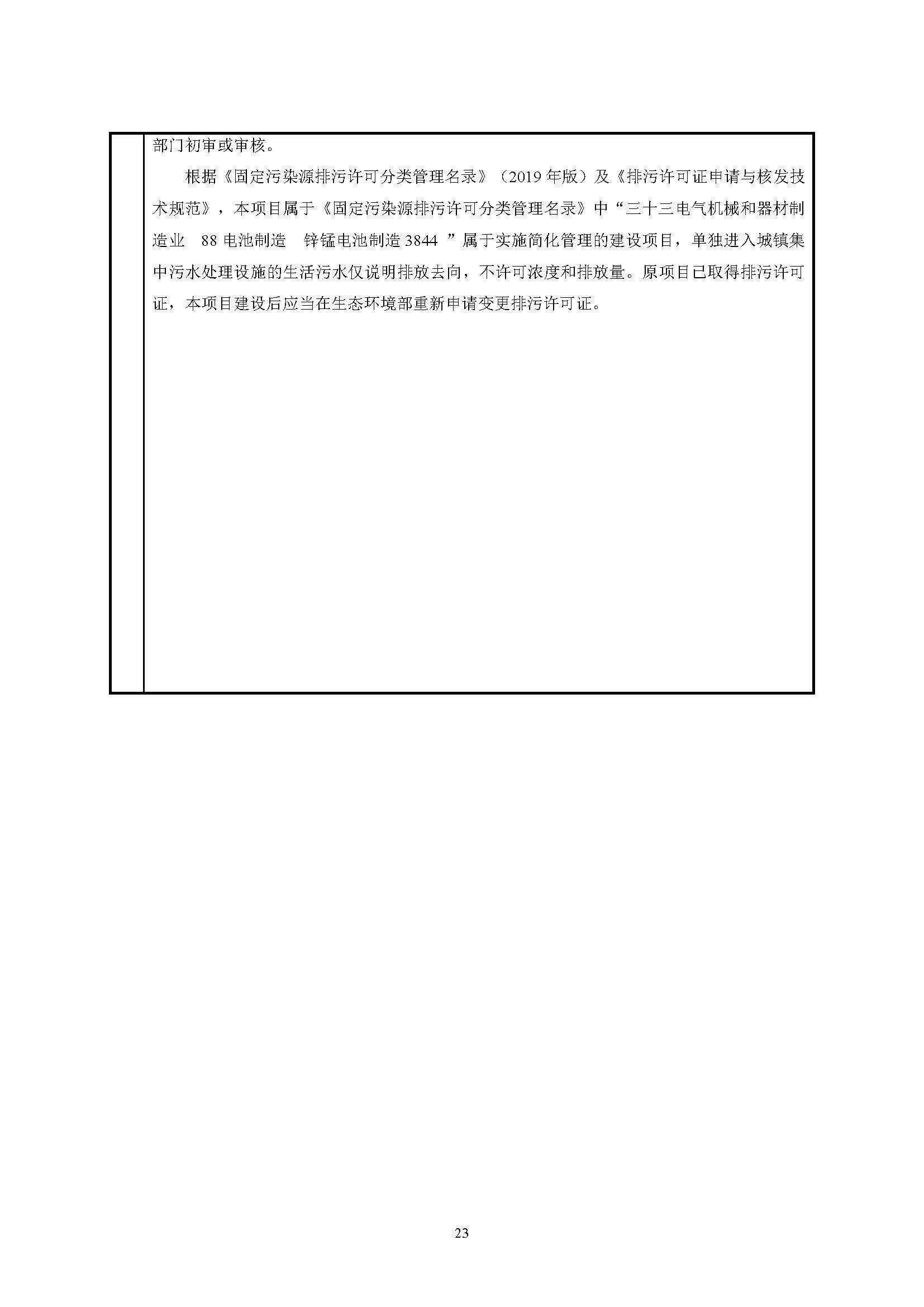 部门初审或审核。

根据《固定污染源排污许可分类管理名录》（2019 年版）及《排污许可证申请与核发技术规范》，本项目属于《固定污染源排污许可分类管理名录》中“三十三电气机械和器材制造业　88 电池制造　锌锰电池制造 3844 ”属于实施简化管理的建设项目，单独进入城镇集中污水处理设施的生活污水仅说明排放去向，不许可浓度和排放量。原项目已取得排污许可证，本项目建设后应当在生态环境部重新申请变更排污许可证。

23